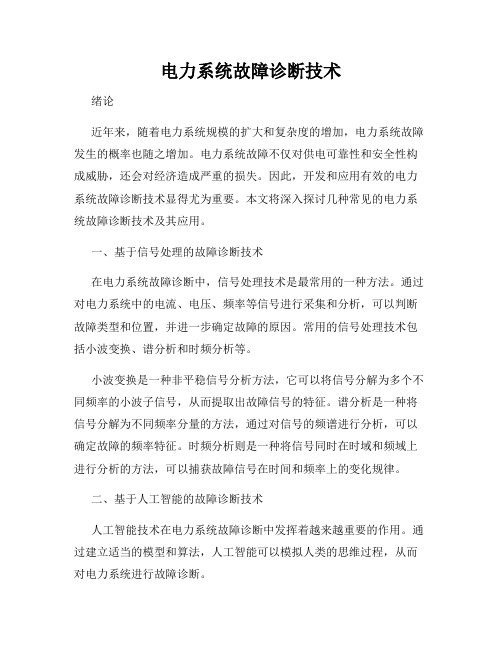 电力系统故障诊断技术

绪论

近年来，随着电力系统规模的扩大和复杂度的增加，电力系统故障发生的概率也随之增加。电力系统故障不仅对供电可靠性和安全性构成威胁，还会对经济造成严重的损失。因此，开发和应用有效的电力系统故障诊断技术显得尤为重要。本文将深入探讨几种常见的电力系统故障诊断技术及其应用。

一、基于信号处理的故障诊断技术

在电力系统故障诊断中，信号处理技术是最常用的一种方法。通过对电力系统中的电流、电压、频率等信号进行采集和分析，可以判断故障类型和位置，并进一步确定故障的原因。常用的信号处理技术包括小波变换、谱分析和时频分析等。

小波变换是一种非平稳信号分析方法，它可以将信号分解为多个不同频率的小波子信号，从而提取出故障信号的特征。谱分析是一种将信号分解为不同频率分量的方法，通过对信号的频谱进行分析，可以确定故障的频率特征。时频分析则是一种将信号同时在时域和频域上进行分析的方法，可以捕获故障信号在时间和频率上的变化规律。

二、基于人工智能的故障诊断技术

人工智能技术在电力系统故障诊断中发挥着越来越重要的作用。通过建立适当的模型和算法，人工智能可以模拟人类的思维过程，从而对电力系统进行故障诊断。